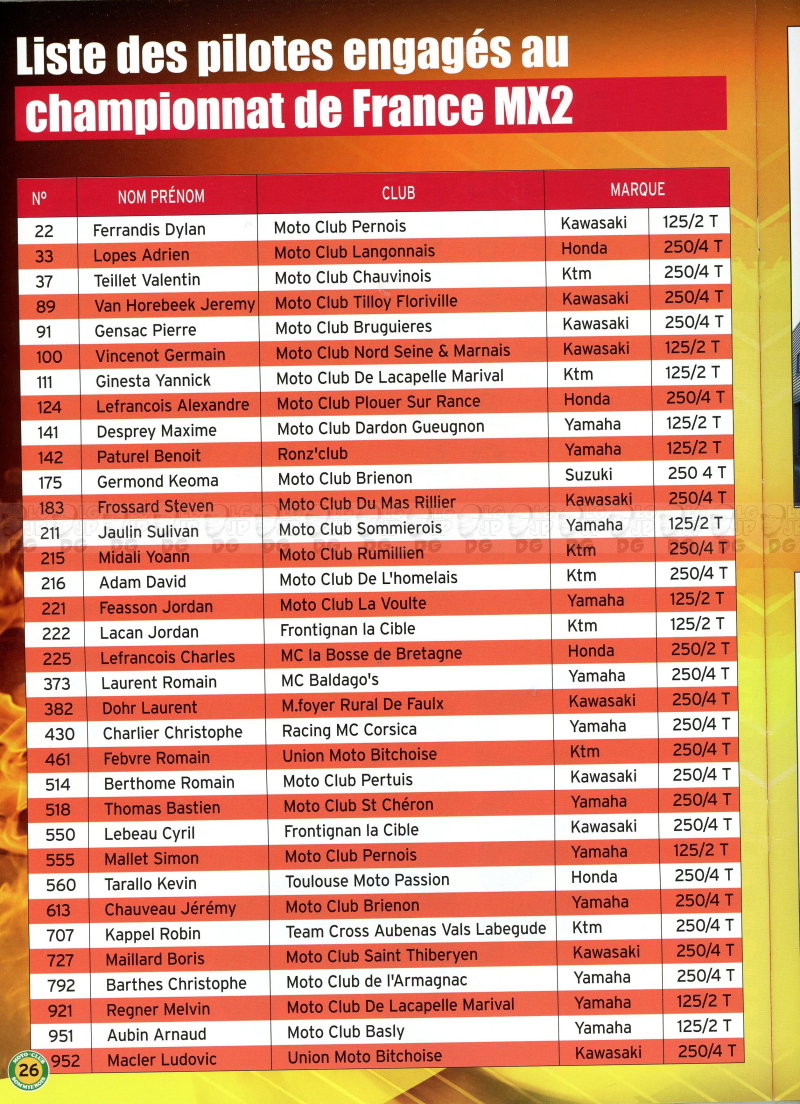 Liste des pilotes engagés au championnat de France MX2

| N° | NOM PRÉNOM | CLUB | MARQUE | |
|---|---|---|---|---|
| 22 | Ferrandis Dylan | Moto Club Pernois | Kawasaki | 125/2 T |
| 33 | Lopes Adrien | Moto Club Langonnais | Honda | 250/4 T |
| 37 | Teillet Valentin | Moto Club Chauvinois | Ktm | 250/4 T |
| 89 | Van Horebeek Jeremy | Moto Club Tilloy Floriville | Kawasaki | 250/4 T |
| 91 | Gensac Pierre | Moto Club Bruguieres | Kawasaki | 250/4 T |
| 100 | Vincenot Germain | Moto Club Nord Seine & Marnais | Kawasaki | 125/2 T |
| 111 | Ginesta Yannick | Moto Club De Lacapelle Marival | Ktm | 125/2 T |
| 124 | Lefrancois Alexandre | Moto Club Plouer Sur Rance | Honda | 250/4 T |
| 141 | Desprey Maxime | Moto Club Dardon Gueugnon | Yamaha | 125/2 T |
| 142 | Paturel Benoit | Ronz'club | Yamaha | 125/2 T |
| 175 | Germond Keoma | Moto Club Brienon | Suzuki | 250 4 T |
| 183 | Frossard Steven | Moto Club Du Mas Rillier | Kawasaki | 250/4 T |
| 211 | Jaulin Sulivan | Moto Club Sommierois | Yamaha | 125/2 T |
| 215 | Midali Yoann | Moto Club Rumillien | Ktm | 250/4 T |
| 216 | Adam David | Moto Club De L'homelais | Ktm | 250/4 T |
| 221 | Feasson Jordan | Moto Club La Voulte | Yamaha | 125/2 T |
| 222 | Lacan Jordan | Frontignan la Cible | Ktm | 125/2 T |
| 225 | Lefrancois Charles | MC la Bosse de Bretagne | Honda | 250/2 T |
| 373 | Laurent Romain | MC Baldago's | Yamaha | 250/4 T |
| 382 | Dohr Laurent | M.foyer Rural De Faulx | Kawasaki | 250/4 T |
| 430 | Charlier Christophe | Racing MC Corsica | Yamaha | 250/4 T |
| 461 | Febvre Romain | Union Moto Bitchoise | Ktm | 250/4 T |
| 514 | Berthome Romain | Moto Club Pertuis | Kawasaki | 250/4 T |
| 518 | Thomas Bastien | Moto Club St Chéron | Yamaha | 250/4 T |
| 550 | Lebeau Cyril | Frontignan la Cible | Kawasaki | 250/4 T |
| 555 | Mallet Simon | Moto Club Pernois | Yamaha | 125/2 T |
| 560 | Tarallo Kevin | Toulouse Moto Passion | Honda | 250/4 T |
| 613 | Chauveau Jérémy | Moto Club Brienon | Yamaha | 250/4 T |
| 707 | Kappel Robin | Team Cross Aubenas Vals Labegude | Ktm | 250/4 T |
| 727 | Maillard Boris | Moto Club Saint Thiberyen | Kawasaki | 250/4 T |
| 792 | Barthes Christophe | Moto Club de l'Armagnac | Yamaha | 250/4 T |
| 921 | Regner Melvin | Moto Club De Lacapelle Marival | Yamaha | 125/2 T |
| 951 | Aubin Arnaud | Moto Club Basly | Yamaha | 125/2 T |
| 952 | Macler Ludovic | Union Moto Bitchoise | Kawasaki | 250/4 T |

26